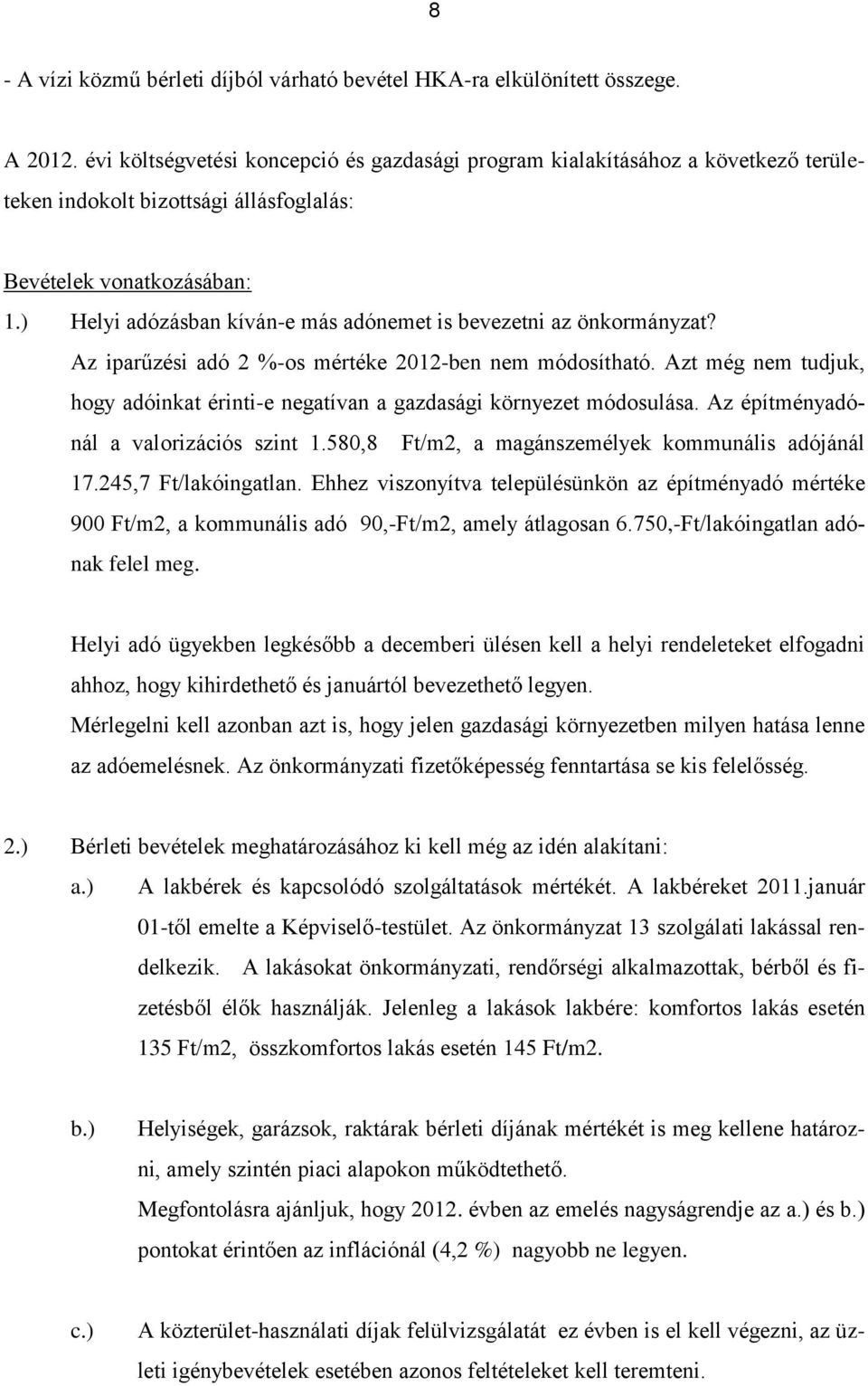 8

- A vízi közmű bérleti díjból várható bevétel HKA-ra elkülönített összege.

A 2012. évi költségvetési koncepció és gazdasági program kialakításához a következő területeken indokolt bizottsági állásfoglalás:

Bevételek vonatkozásában:

1.) Helyi adózásban kíván-e más adónemet is bevezetni az önkormányzat?
Az iparűzési adó 2 %-os mértéke 2012-ben nem módosítható. Azt még nem tudjuk, hogy adóinkat érinti-e negatívan a gazdasági környezet módosulása. Az építményadónál a valorizációs szint 1.580,8 Ft/m2, a magánszemélyek kommunális adójánál 17.245,7 Ft/lakóingatlan. Ehhez viszonyítva településünkön az építményadó mértéke 900 Ft/m2, a kommunális adó 90,-Ft/m2, amely átlagosan 6.750,-Ft/lakóingatlan adónak felel meg.

Helyi adó ügyekben legkésőbb a decemberi ülésen kell a helyi rendeleteket elfogadni ahhoz, hogy kihirdethető és januártól bevezethető legyen.
Mérlegelni kell azonban azt is, hogy jelen gazdasági környezetben milyen hatása lenne az adóemelésnek. Az önkormányzati fizetőképesség fenntartása se kis felelősség.

2.) Bérleti bevételek meghatározásához ki kell még az idén alakítani:
a.) A lakbérek és kapcsolódó szolgáltatások mértékét. A lakbéreket 2011.január 01-től emelte a Képviselő-testület. Az önkormányzat 13 szolgálati lakással rendelkezik. A lakásokat önkormányzati, rendőrségi alkalmazottak, bérből és fizetésből élők használják. Jelenleg a lakások lakbére: komfortos lakás esetén 135 Ft/m2, összkomfortos lakás esetén 145 Ft/m2.

b.) Helyiségek, garázsok, raktárak bérleti díjának mértékét is meg kellene határozni, amely szintén piaci alapokon működtethető.
Megfontolásra ajánljuk, hogy 2012. évben az emelés nagyságrendje az a.) és b.) pontokat érintően az inflációnál (4,2 %) nagyobb ne legyen.

c.) A közterület-használati díjak felülvizsgálatát ez évben is el kell végezni, az üzleti igénybevételek esetében azonos feltételeket kell teremteni.